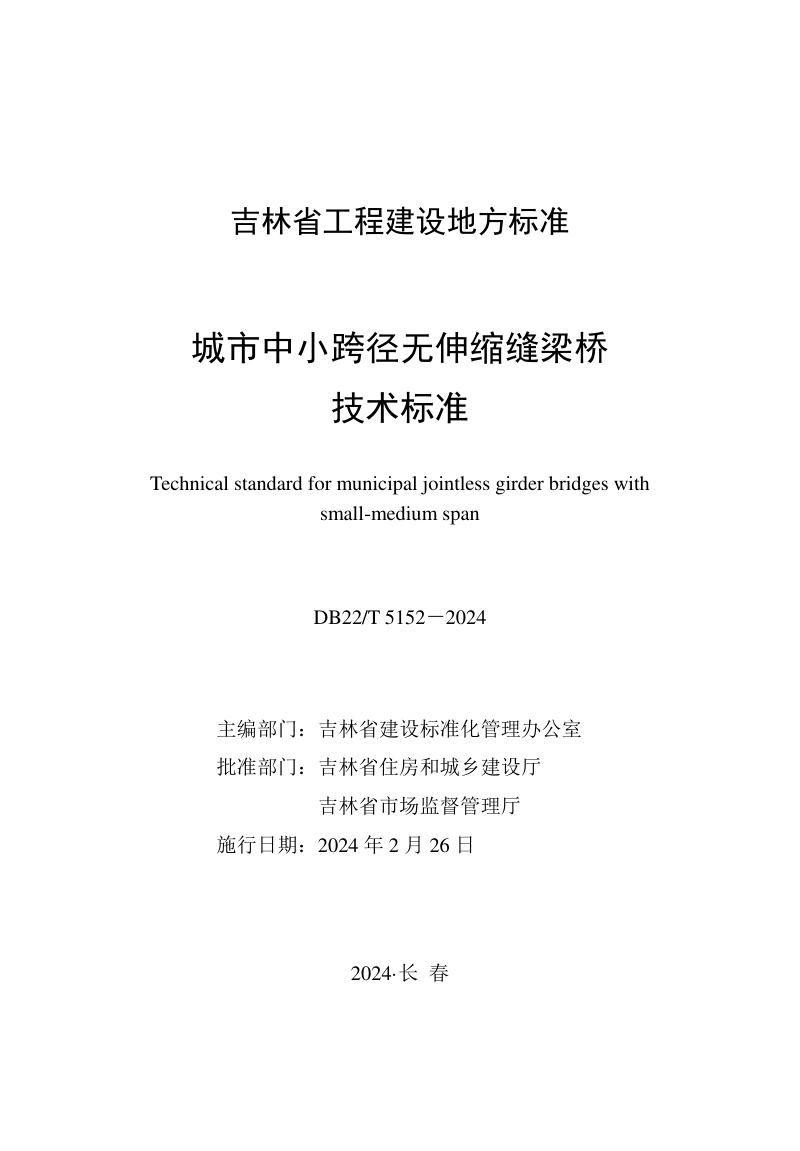 吉林省工程建设地方标准

城市中小跨径无伸缩缝梁桥
技术标准

Technical standard for municipal jointless girder bridges with small-medium span

DB22/T 5152－2024

主编部门：吉林省建设标准化管理办公室
批准部门：吉林省住房和城乡建设厅
吉林省市场监督管理厅
施行日期：2024 年 2 月 26 日

2024·长 春